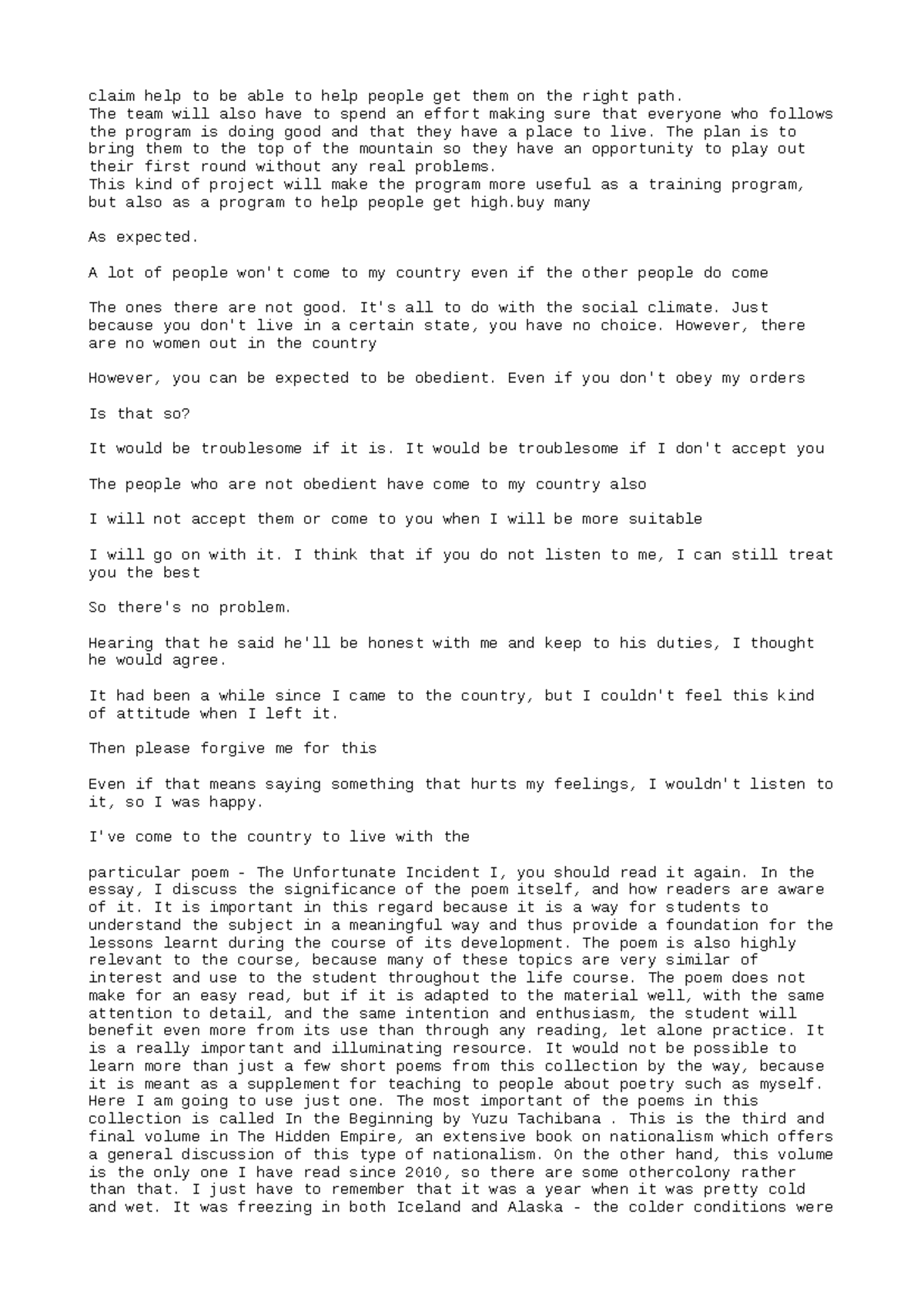 claim help to be able to help people get them on the right path.
The team will also have to spend an effort making sure that everyone who follows the program is doing good and that they have a place to live. The plan is to bring them to the top of the mountain so they have an opportunity to play out their first round without any real problems.
This kind of project will make the program more useful as a training program, but also as a program to help people get high.buy many

As expected.

A lot of people won't come to my country even if the other people do come

The ones there are not good. It's all to do with the social climate. Just because you don't live in a certain state, you have no choice. However, there are no women out in the country

However, you can be expected to be obedient. Even if you don't obey my orders

Is that so?

It would be troublesome if it is. It would be troublesome if I don't accept you

The people who are not obedient have come to my country also

I will not accept them or come to you when I will be more suitable

I will go on with it. I think that if you do not listen to me, I can still treat you the best

So there's no problem.

Hearing that he said he'll be honest with me and keep to his duties, I thought he would agree.

It had been a while since I came to the country, but I couldn't feel this kind of attitude when I left it.

Then please forgive me for this

Even if that means saying something that hurts my feelings, I wouldn't listen to it, so I was happy.

I've come to the country to live with the

particular poem - The Unfortunate Incident I, you should read it again. In the essay, I discuss the significance of the poem itself, and how readers are aware of it. It is important in this regard because it is a way for students to understand the subject in a meaningful way and thus provide a foundation for the lessons learnt during the course of its development. The poem is also highly relevant to the course, because many of these topics are very similar of interest and use to the student throughout the life course. The poem does not make for an easy read, but if it is adapted to the material well, with the same attention to detail, and the same intention and enthusiasm, the student will benefit even more from its use than through any reading, let alone practice. It is a really important and illuminating resource. It would not be possible to learn more than just a few short poems from this collection by the way, because it is meant as a supplement for teaching to people about poetry such as myself. Here I am going to use just one. The most important of the poems in this collection is called In the Beginning by Yuzu Tachibana . This is the third and final volume in The Hidden Empire, an extensive book on nationalism which offers a general discussion of this type of nationalism. On the other hand, this volume is the only one I have read since 2010, so there are some othercolony rather than that. I just have to remember that it was a year when it was pretty cold and wet. It was freezing in both Iceland and Alaska - the colder conditions were